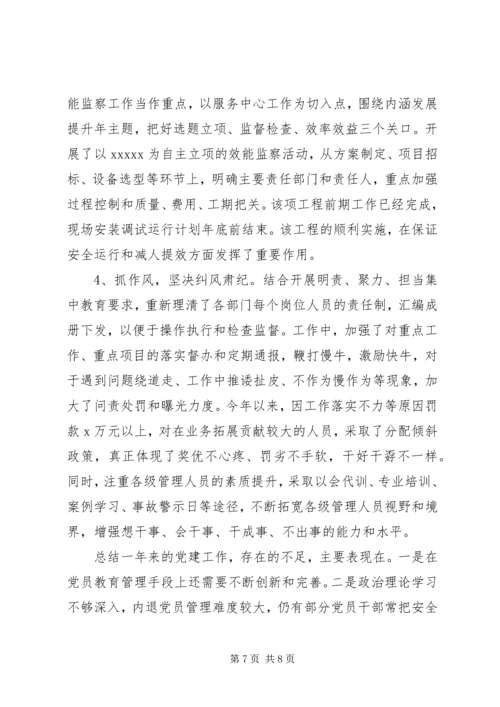 能监察工作当作重点，以服务中心工作为切入点，围绕内涵发展提升年主题，把好选题立项、监督检查、效率效益三个关口。开展了以 xxxxx 为自主立项的效能监察活动，从方案制定、项目招标、设备选型等环节上，明确主要责任部门和责任人，重点加强过程控制和质量、费用、工期把关。该项工程前期工作已经完成，现场安装调试运行计划年底前结束。该工程的顺利实施，在保证安全运行和减人提效方面发挥了重要作用。

4、抓作风，坚决纠风肃纪。结合开展明责、聚力、担当集中教育要求，重新理清了各部门每个岗位人员的责任制，汇编成册下发，以便于操作执行和检查监督。工作中，加强了对重点工作、重点项目的落实督办和定期通报，鞭打慢牛，激励快牛，对于遇到问题绕道走、工作中推诿扯皮、不作为慢作为等现象，加大了问责处罚和曝光力度。今年以来，因工作落实不力等原因罚款 x 万元以上，对在业务拓展贡献较大的人员，采取了分配倾斜政策，真正体现了奖优不心疼、罚劣不手软，干好干孬不一样。同时，注重各级管理人员的素质提升，采取以会代训、专业培训、案例学习、事故警示日等途径，不断拓宽各级管理人员视野和境界，增强想干事、会干事、干成事、不出事的能力和水平。

总结一年来的党建工作，存在的不足，主要表现在。一是在党员教育管理手段上还需要不断创新和完善。二是政治理论学习不够深入，内退党员管理难度较大，仍有部分党员干部常把安全

第 7 页 共 8 页